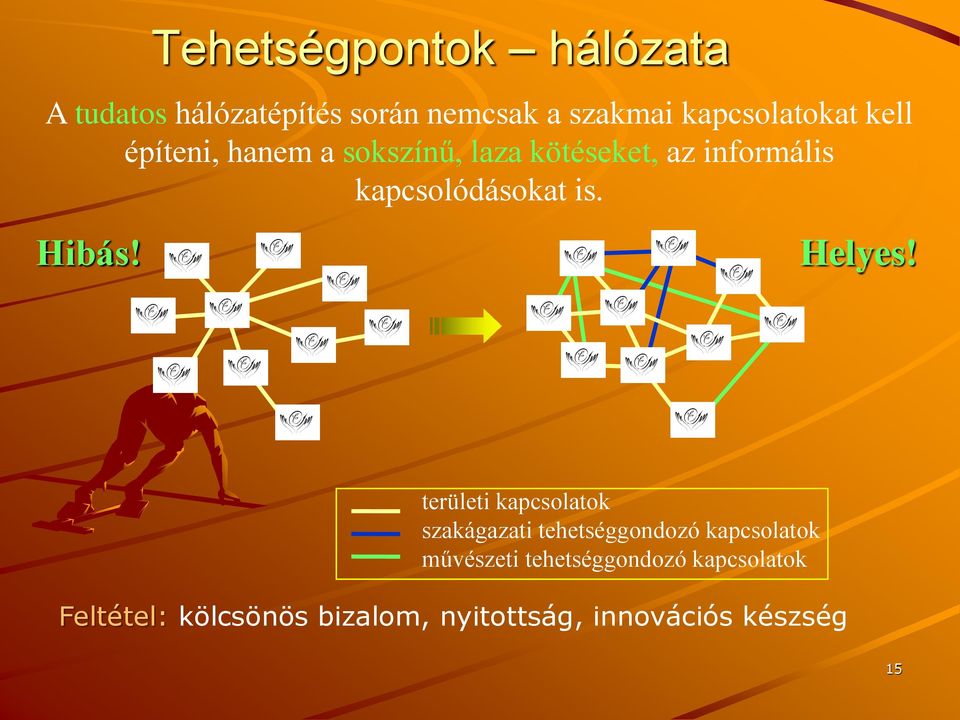 Tehetségpontok – hálózata

A tudatos hálózatépítés során nemcsak a szakmai kapcsolatokat kell építeni, hanem a sokszínű, laza kötéseket, az informális kapcsolódásokat is.

Hibás!

Helyes!

területi kapcsolatok
szakágazati tehetséggondozó kapcsolatok
művészeti tehetséggondozó kapcsolatok

Feltétel: kölcsönös bizalom, nyitottság, innovációs készség

15